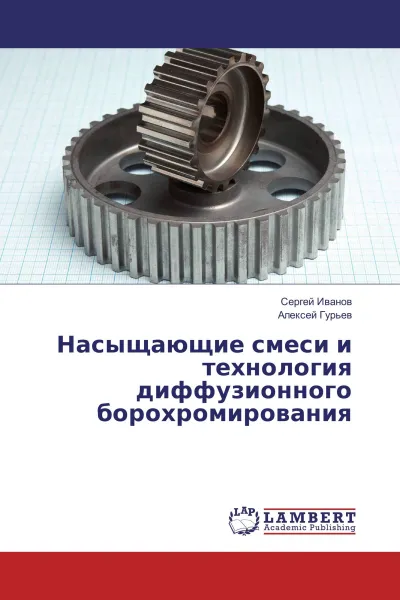 Сергей Иванов
Алексей Гурьев

Насыщающие смеси и технология диффузионного борохромирования

LAP
LAMBERT
Academic Publishing